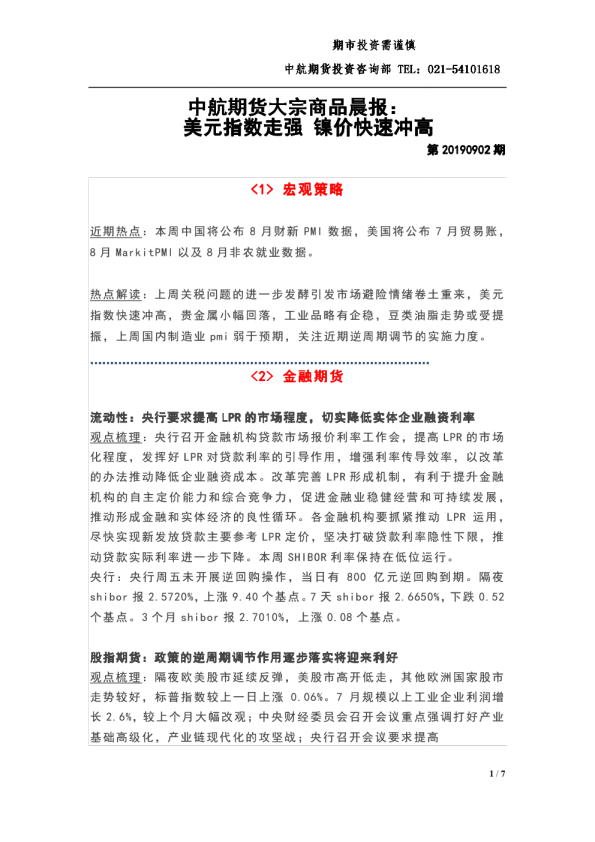 期市投资需谨慎

中航期货投资咨询部 TEL：021-54101618

中航期货大宗商品晨报：
美元指数走强 镍价快速冲高

第 20190902 期

<1> 宏观策略

近期热点：本周中国将公布 8 月财新 PMI 数据，美国将公布 7 月贸易账，8 月 MarkitPMI 以及 8 月非农就业数据。

热点解读：上周关税问题的进一步发酵引发市场避险情绪卷土重来，美元指数快速冲高，贵金属小幅回落，工业品略有企稳，豆类油脂走势或受提振，上周国内制造业 pmi 弱于预期，关注近期逆周期调节的实施力度。

<2> 金融期货

流动性：央行要求提高 LPR 的市场程度，切实降低实体企业融资利率
观点梳理：央行召开金融机构贷款市场报价利率工作会，提高 LPR 的市场化程度，发挥好 LPR 对贷款利率的引导作用，增强利率传导效率，以改革的办法推动降低企业融资成本。改革完善 LPR 形成机制，有利于提升金融机构的自主定价能力和综合竞争力，促进金融业稳健经营和可持续发展，推动形成金融和实体经济的良性循环。各金融机构要抓紧推动 LPR 运用，尽快实现新发放贷款主要参考 LPR 定价，坚决打破贷款利率隐性下限，推动贷款实际利率进一步下降。本周 SHIBOR 利率保持在低位运行。
央行：央行周五未开展逆回购操作，当日有 800 亿元逆回购到期。隔夜 shibor 报 2.5720%，上涨 9.40 个基点。7 天 shibor 报 2.6650%，下跌 0.52 个基点。3 个月 shibor 报 2.7010%，上涨 0.08 个基点。

股指期货：政策的逆周期调节作用逐步落实将迎来利好
观点梳理：隔夜欧美股市延续反弹，美股市高开低走，其他欧洲国家股市走势较好，标普指数较上一日上涨 0.06%。7 月规模以上工业企业利润增长 2.6%，较上个月大幅改观；中央财经委员会召开会议重点强调打好产业基础高级化，产业链现代化的攻坚战；央行召开会议要求提高

1 / 7